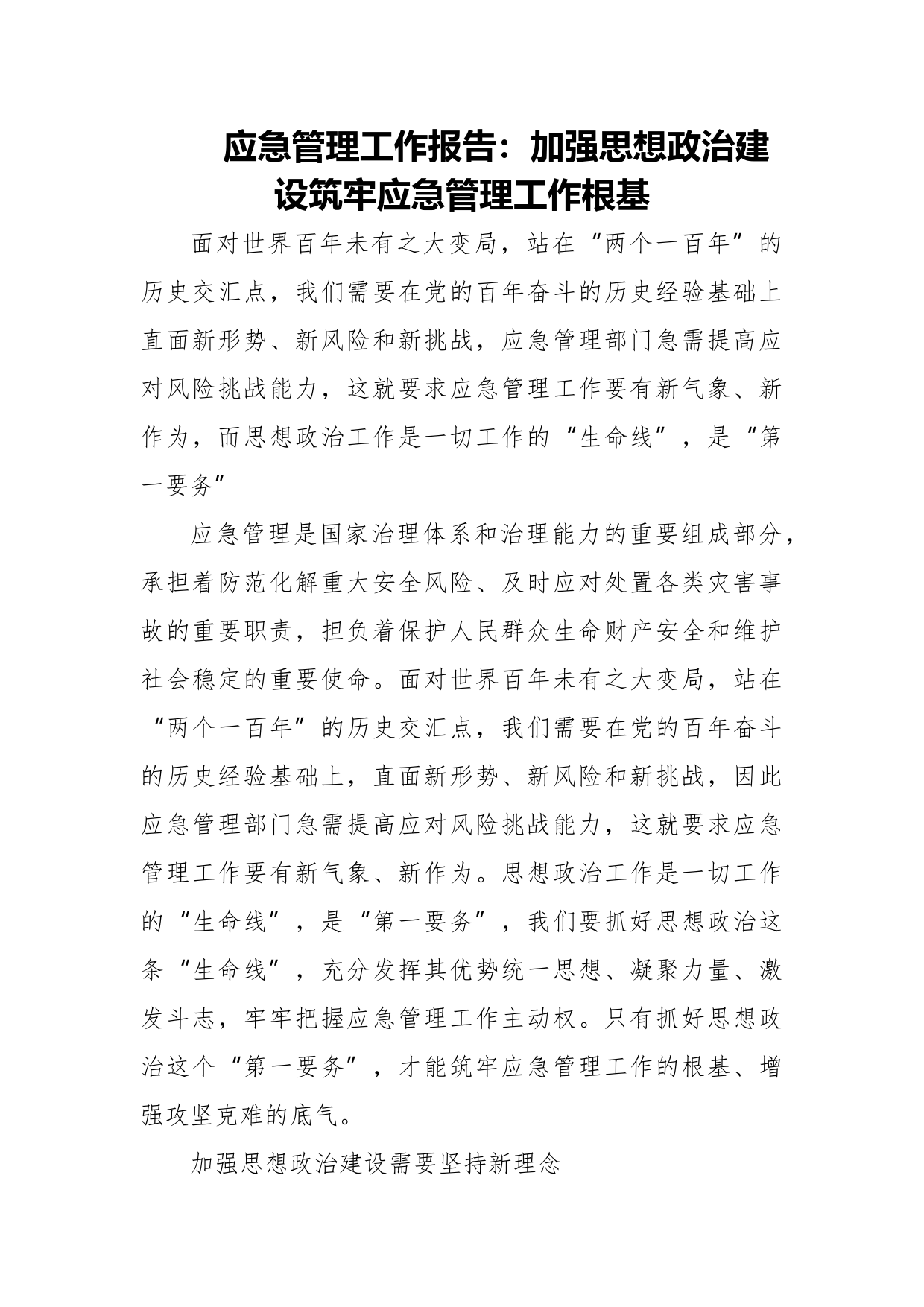 应急管理工作报告：加强思想政治建设筑牢应急管理工作根基

面对世界百年未有之大变局，站在“两个一百年”的历史交汇点，我们需要在党的百年奋斗的历史经验基础上直面新形势、新风险和新挑战，应急管理部门急需提高应对风险挑战能力，这就要求应急管理工作要有新气象、新作为，而思想政治工作是一切工作的“生命线”，是“第一要务”

应急管理是国家治理体系和治理能力的重要组成部分，承担着防范化解重大安全风险、及时应对处置各类灾害事故的重要职责，担负着保护人民群众生命财产安全和维护社会稳定的重要使命。面对世界百年未有之大变局，站在“两个一百年”的历史交汇点，我们需要在党的百年奋斗的历史经验基础上，直面新形势、新风险和新挑战，因此应急管理部门急需提高应对风险挑战能力，这就要求应急管理工作要有新气象、新作为。思想政治工作是一切工作的“生命线”，是“第一要务”，我们要抓好思想政治这条“生命线”，充分发挥其优势统一思想、凝聚力量、激发斗志，牢牢把握应急管理工作主动权。只有抓好思想政治这个“第一要务”，才能筑牢应急管理工作的根基、增强攻坚克难的底气。

加强思想政治建设需要坚持新理念